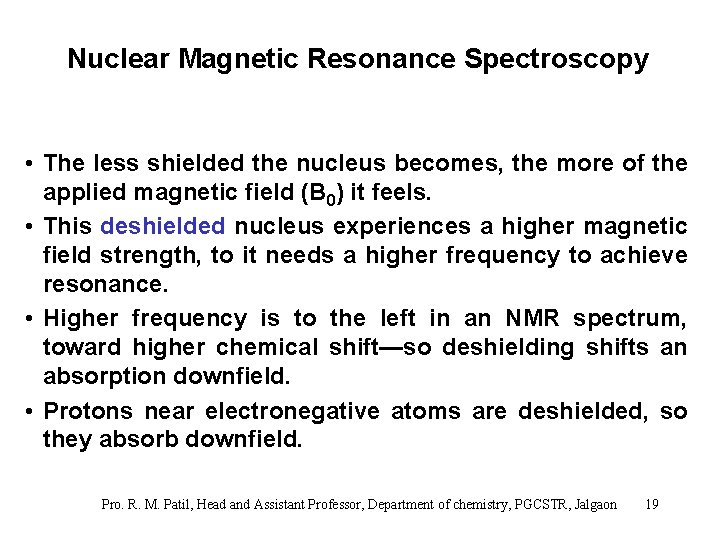 Nuclear Magnetic Resonance Spectroscopy

• The less shielded the nucleus becomes, the more of the applied magnetic field ($B_0$) it feels.

• This deshielded nucleus experiences a higher magnetic field strength, to it needs a higher frequency to achieve resonance.

• Higher frequency is to the left in an NMR spectrum, toward higher chemical shift—so deshielding shifts an absorption downfield.

• Protons near electronegative atoms are deshielded, so they absorb downfield.

Pro. R. M. Patil, Head and Assistant Professor, Department of chemistry, PGCSTR, Jalgaon 19